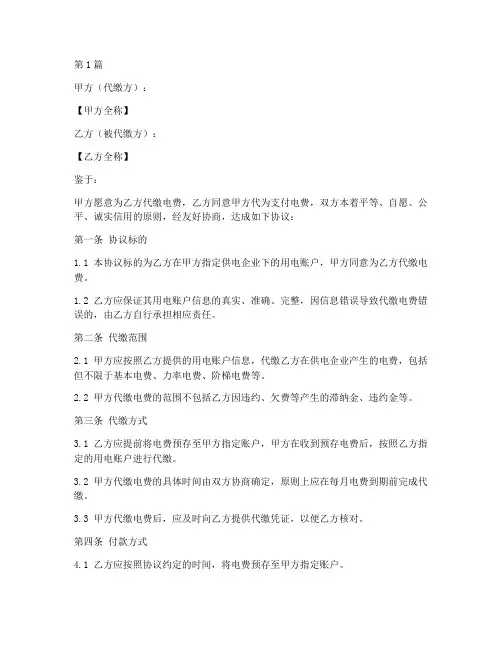 第1篇

甲方（代缴方）：

【甲方全称】

乙方（被代缴方）：

【乙方全称】

鉴于：

甲方愿意为乙方代缴电费，乙方同意甲方代为支付电费，双方本着平等、自愿、公平、诚实信用的原则，经友好协商，达成如下协议：

第一条 协议标的

1.1 本协议标的为乙方在甲方指定供电企业下的用电账户，甲方同意为乙方代缴电费。

1.2 乙方应保证其用电账户信息的真实、准确、完整，因信息错误导致代缴电费错误的，由乙方自行承担相应责任。

第二条 代缴范围

2.1 甲方应按照乙方提供的用电账户信息，代缴乙方在供电企业产生的电费，包括但不限于基本电费、力率电费、阶梯电费等。

2.2 甲方代缴电费的范围不包括乙方因违约、欠费等产生的滞纳金、违约金等。

第三条 代缴方式

3.1 乙方应提前将电费预存至甲方指定账户，甲方在收到预存电费后，按照乙方指定的用电账户进行代缴。

3.2 甲方代缴电费的具体时间由双方协商确定，原则上应在每月电费到期前完成代缴。

3.3 甲方代缴电费后，应及时向乙方提供代缴凭证，以便乙方核对。

第四条 付款方式

4.1 乙方应按照协议约定的时间，将电费预存至甲方指定账户。